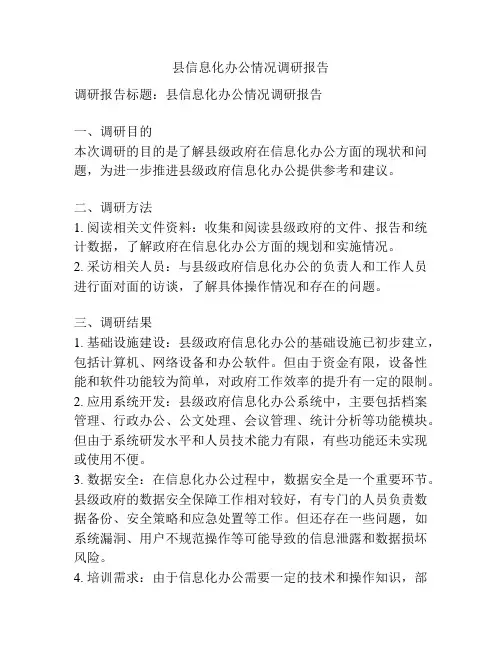 县信息化办公情况调研报告

调研报告标题：县信息化办公情况调研报告

一、调研目的
本次调研的目的是了解县级政府在信息化办公方面的现状和问题，为进一步推进县级政府信息化办公提供参考和建议。

二、调研方法
1. 阅读相关文件资料：收集和阅读县级政府的文件、报告和统计数据，了解政府在信息化办公方面的规划和实施情况。
2. 采访相关人员：与县级政府信息化办公的负责人和工作人员进行面对面的访谈，了解具体操作情况和存在的问题。

三、调研结果
1. 基础设施建设：县级政府信息化办公的基础设施已初步建立，包括计算机、网络设备和办公软件。但由于资金有限，设备性能和软件功能较为简单，对政府工作效率的提升有一定的限制。
2. 应用系统开发：县级政府信息化办公系统中，主要包括档案管理、行政办公、公文处理、会议管理、统计分析等功能模块。但由于系统研发水平和人员技术能力有限，有些功能还未实现或使用不便。
3. 数据安全：在信息化办公过程中，数据安全是一个重要环节。县级政府的数据安全保障工作相对较好，有专门的人员负责数据备份、安全策略和应急处置等工作。但还存在一些问题，如系统漏洞、用户不规范操作等可能导致的信息泄露和数据损坏风险。
4. 培训需求：由于信息化办公需要一定的技术和操作知识，部